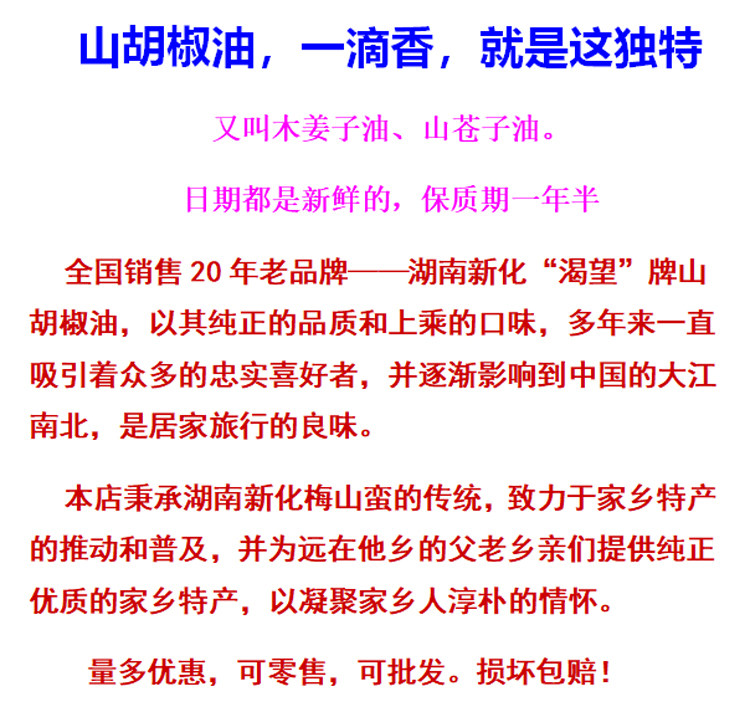 山胡椒油，一滴香，就是这独特

又叫木姜子油、山苍子油。

日期都是新鲜的，保质期一年半

全国销售 20 年老品牌——湖南新化“渴望”牌山胡椒油，以其纯正的品质和上乘的口味，多年来一直吸引着众多的忠实喜好者，并逐渐影响到中国的大江南北，是居家旅行的良味。

本店秉承湖南新化梅山蛮的传统，致力于家乡特产的推动和普及，并为远在他乡的父老乡亲们提供纯正优质的家乡特产，以凝聚家乡人淳朴的情怀。

量多优惠，可零售，可批发。损坏包赔！